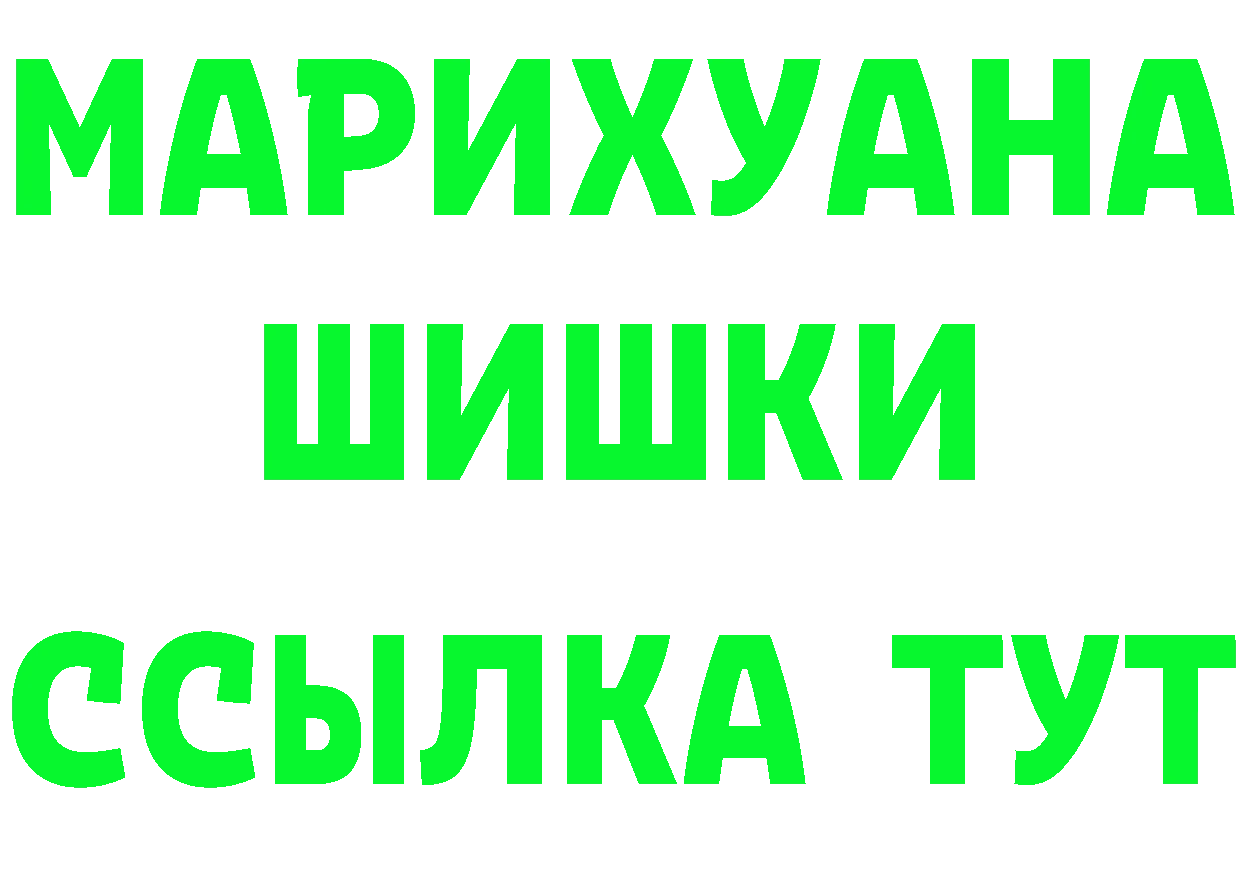 МАРИХУАНА
ШИШКИ
ССЫЛКА ТУТ